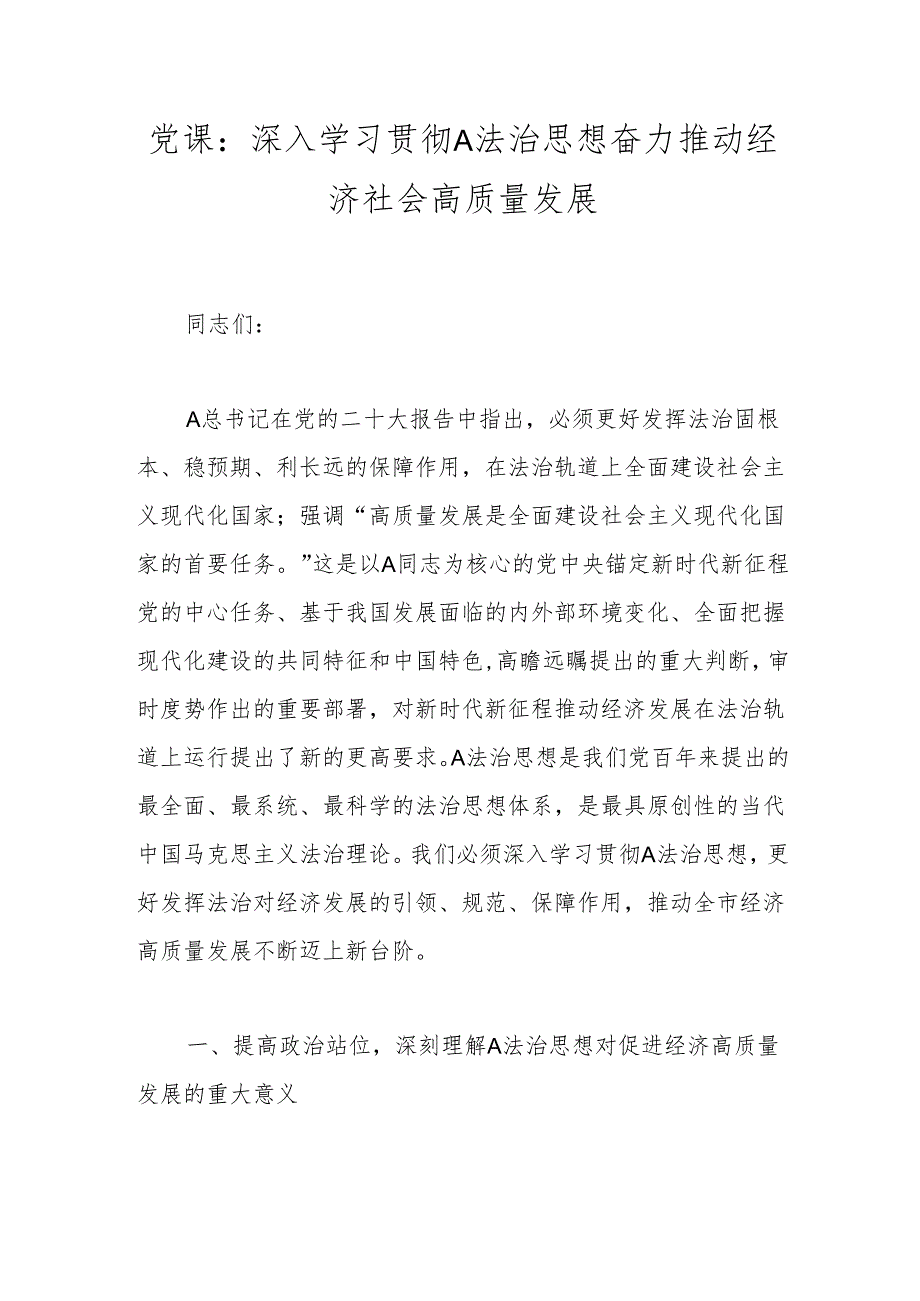 党课：深入学习贯彻A法治思想奋力推动经济社会高质量发展

同志们：

A总书记在党的二十大报告中指出，必须更好发挥法治固根本、稳预期、利长远的保障作用，在法治轨道上全面建设社会主义现代化国家；强调“高质量发展是全面建设社会主义现代化国家的首要任务。”这是以A同志为核心的党中央锚定新时代新征程党的中心任务、基于我国发展面临的内外部环境变化、全面把握现代化建设的共同特征和中国特色，高瞻远瞩提出的重大判断，审时度势作出的重要部署，对新时代新征程推动经济发展在法治轨道上运行提出了新的更高要求。A法治思想是我们党百年来提出的最全面、最系统、最科学的法治思想体系，是最具原创性的当代中国马克思主义法治理论。我们必须深入学习贯彻A法治思想，更好发挥法治对经济发展的引领、规范、保障作用，推动全市经济高质量发展不断迈上新台阶。

一、提高政治站位，深刻理解A法治思想对促进经济高质量发展的重大意义